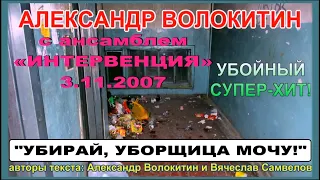 АЛЕКСАНДР ВОЛОКИТИН
с ансамблем
«ИНТЕРВЕНЦИЯ»
3.11.2007

УБОЙНЫЙ
СУПЕР-ХИТ!

"УБИРАЙ, УБОРЩИЦА МОЧУ!"

авторы текста: Александр Волокитин и Вячеслав Самвелов